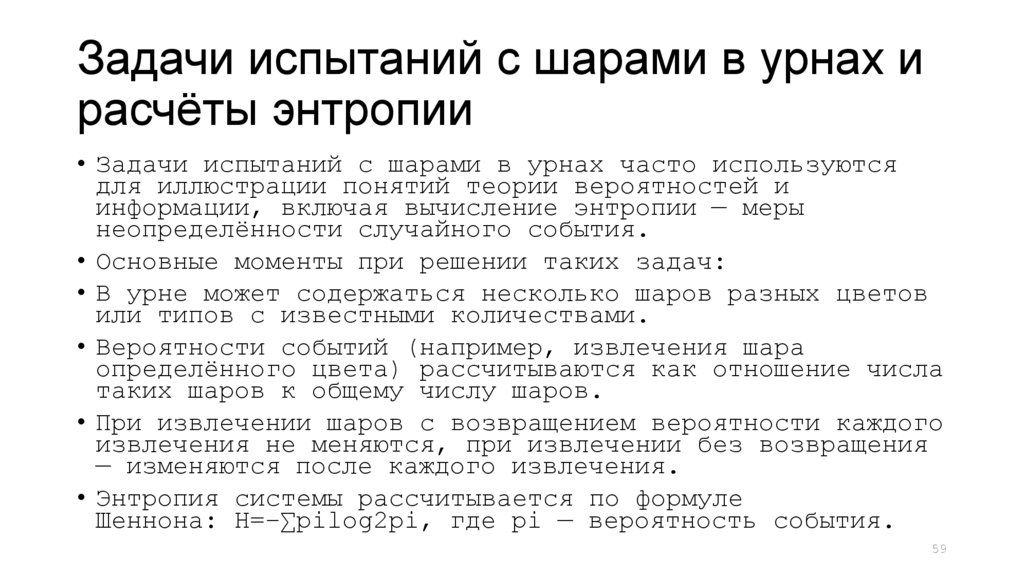 Задачи испытаний с шарами в урнах и расчёты энтропии

• Задачи испытаний с шарами в урнах часто используются для иллюстрации понятий теории вероятностей и информации, включая вычисление энтропии — меры неопределённости случайного события.
• Основные моменты при решении таких задач:
• В урне может содержаться несколько шаров разных цветов или типов с известными количествами.
• Вероятности событий (например, извлечения шара определённого цвета) рассчитываются как отношение числа таких шаров к общему числу шаров.
• При извлечении шаров с возвращением вероятности каждого извлечения не меняются, при извлечении без возвращения — изменяются после каждого извлечения.
• Энтропия системы рассчитывается по формуле Шеннона: H=−∑pilog2pi, где pi — вероятность события.

59